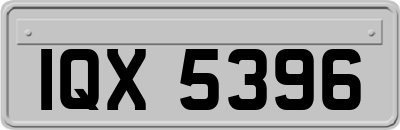 IQX 5396